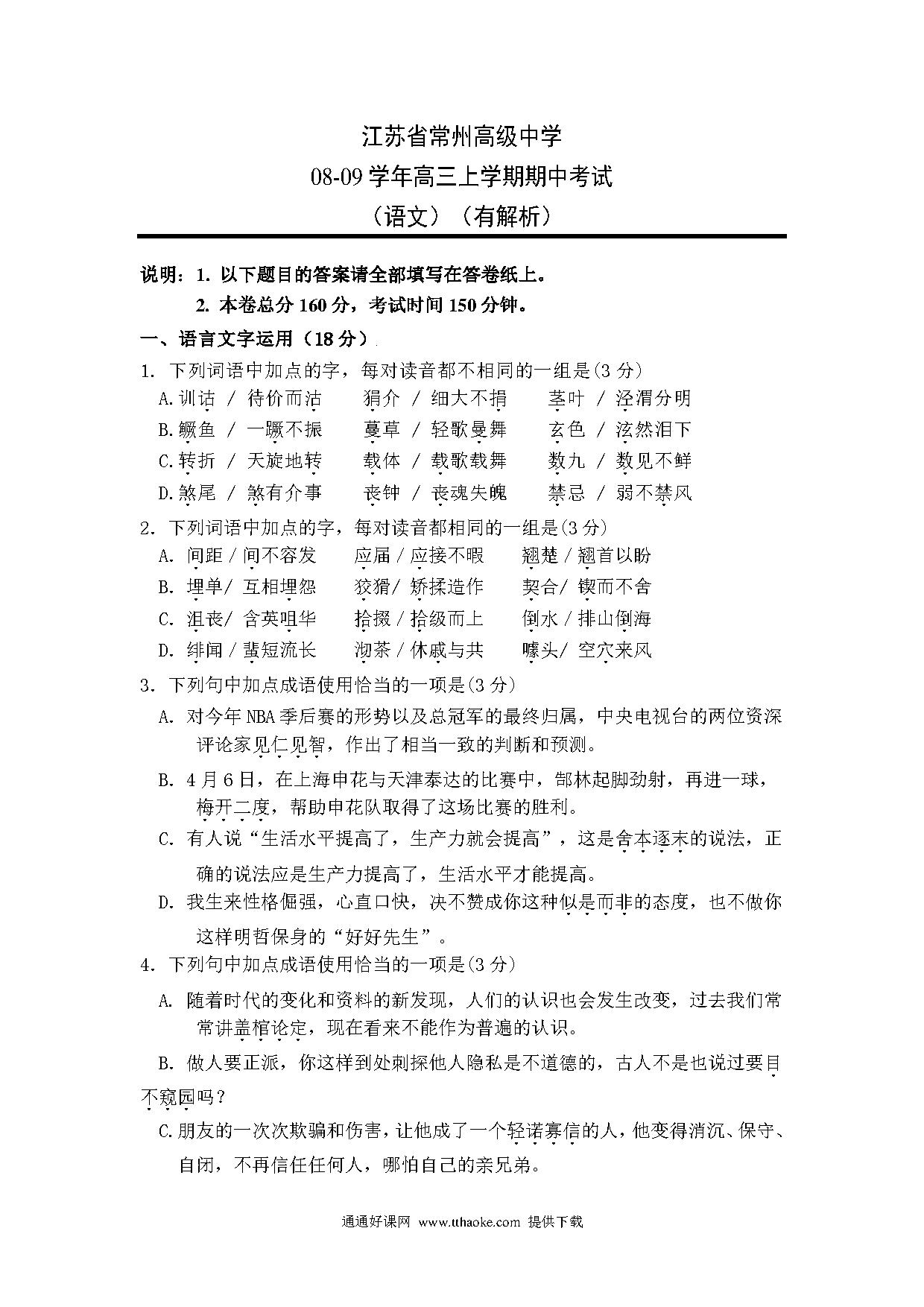 江苏省常州高级中学
08-09 学年高三上学期期中考试
（语文）（有解析）

说明：1. 以下题目的答案请全部填写在答卷纸上。
2. 本卷总分 160 分，考试时间 150 分钟。

一、语言文字运用（18 分）

1. 下列词语中加点的字，每对读音都不相同的一组是(3 分)
A.训诂 / 待价而沽　狷介 / 细大不捐　茎叶 / 泾渭分明
B.鳜鱼 / 一蹶不振　蔓草 / 轻歌曼舞　玄色 / 泫然泪下
C.转折 / 天旋地转　载体 / 载歌载舞　数九 / 数见不鲜
D.煞尾 / 煞有介事　丧钟 / 丧魂失魄　禁忌 / 弱不禁风

2. 下列词语中加点的字，每对读音都相同的一组是(3 分)
A. 间距 / 间不容发　应届 / 应接不暇　翘楚 / 翘首以盼
B. 埋单/ 互相埋怨　狡猾/ 矫揉造作　契合/ 锲而不舍
C. 沮丧/ 含英咀华　拾掇 / 拾级而上　倒水 / 排山倒海
D. 绯闻 / 蜚短流长　沏茶 / 休戚与共　噱头/ 空穴来风

3. 下列句中加点成语使用恰当的一项是(3 分)
A. 对今年 NBA 季后赛的形势以及总冠军的最终归属，中央电视台的两位资深评论家见仁见智，作出了相当一致的判断和预测。
B. 4 月 6 日，在上海申花与天津泰达的比赛中，郜林起脚劲射，再进一球，梅开二度，帮助申花队取得了这场比赛的胜利。
C. 有人说“生活水平提高了，生产力就会提高”，这是舍本逐末的说法，正确的说法应是生产力提高了，生活水平才能提高。
D. 我生来性格倔强，心直口快，决不赞成你这种似是而非的态度，也不做你这样明哲保身的“好好先生”。

4. 下列句中加点成语使用恰当的一项是(3 分)
A. 随着时代的变化和资料的新发现，人们的认识也会发生改变，过去我们常常讲盖棺论定，现在看来不能作为普遍的认识。
B. 做人要正派，你这样到处刺探他人隐私是不道德的，古人不是也说过要目不窥园吗？
C.朋友的一次次欺骗和伤害，让他成了一个轻诺寡信的人，他变得消沉、保守、自闭，不再信任任何人，哪怕自己的亲兄弟。

通通好课网 www.tthaoke.com 提供下载